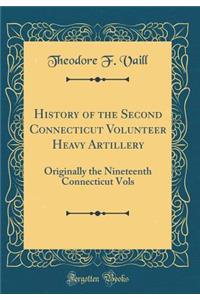 Theodore F. Vaill

History of the Second Connecticut Volunteer Heavy Artillery

Originally the Nineteenth Connecticut Vols

Forgotten Books